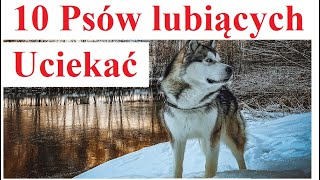 10 Psów lubiących Uciekać